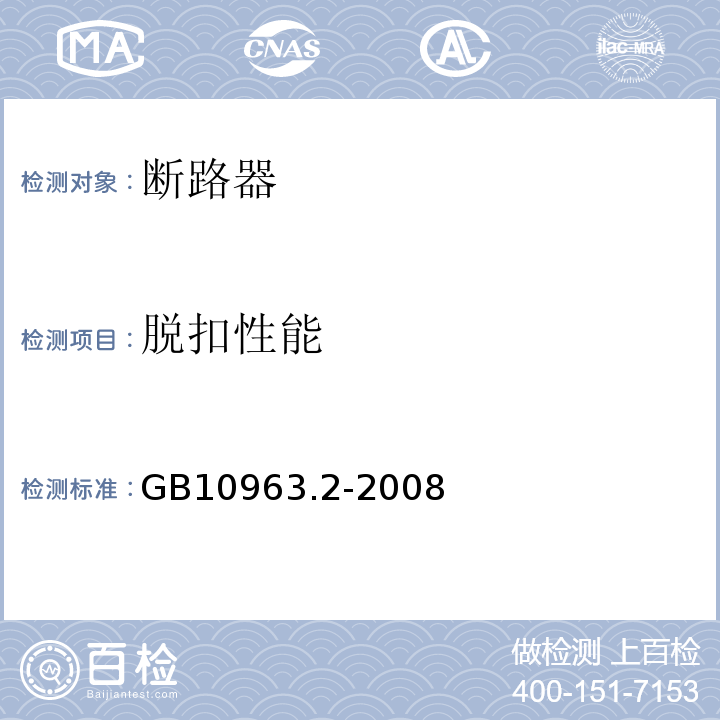 MA CNAS AL ilac-MRA

检测对象：断路器

检测项目：脱扣性能

检测标准：GB10963.2-2008

百检
Baijiantest.com

做检测 上百检
400-151-7153